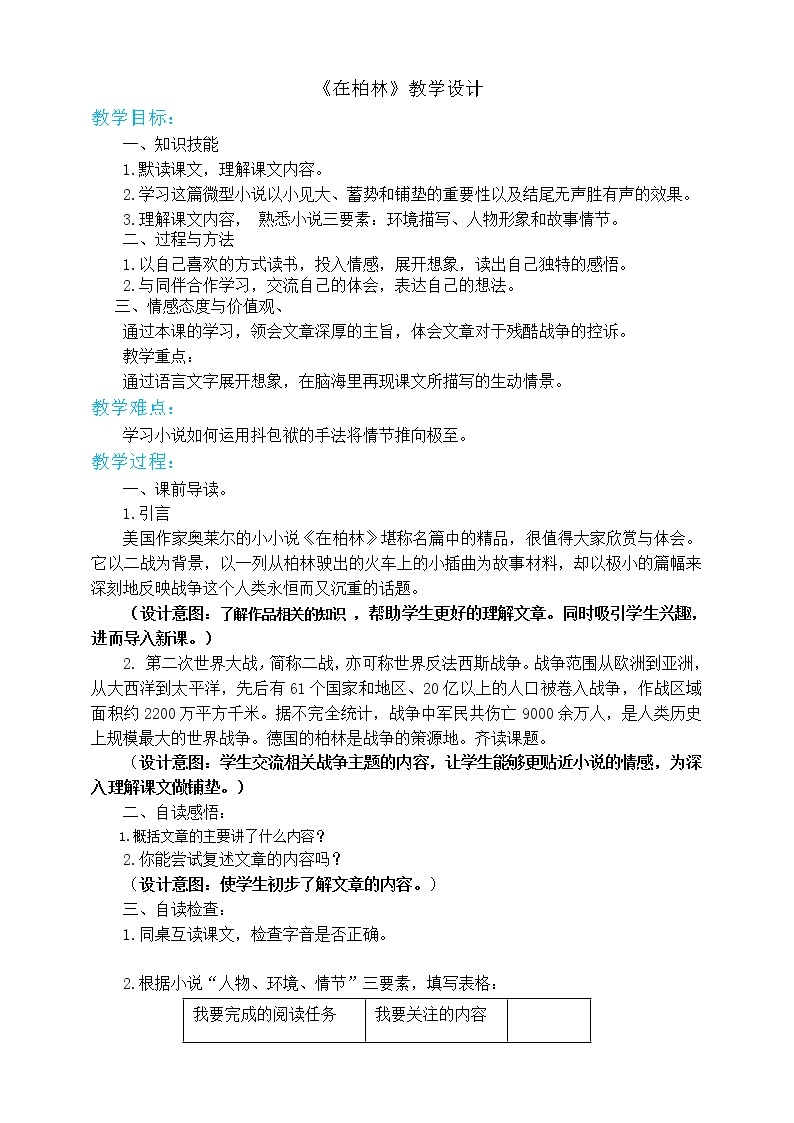 《在柏林》教学设计

教学目标：

一、知识技能

1.默读课文，理解课文内容。

2.学习这篇微型小说以小见大、蓄势和铺垫的重要性以及结尾无声胜有声的效果。

3.理解课文内容， 熟悉小说三要素：环境描写、人物形象和故事情节。

二、过程与方法

1.以自己喜欢的方式读书，投入情感，展开想象，读出自己独特的感悟。

2.与同伴合作学习，交流自己的体会，表达自己的想法。

三、情感态度与价值观、

通过本课的学习，领会文章深厚的主旨，体会文章对于残酷战争的控诉。

教学重点：

通过语言文字展开想象，在脑海里再现课文所描写的生动情景。

教学难点：

学习小说如何运用抖包袱的手法将情节推向极至。

教学过程：

一、课前导读。

1.引言

美国作家奥莱尔的小小说《在柏林》堪称名篇中的精品，很值得大家欣赏与体会。它以二战为背景，以一列从柏林驶出的火车上的小插曲为故事材料，却以极小的篇幅来深刻地反映战争这个人类永恒而又沉重的话题。

（设计意图：了解作品相关的知识 ，帮助学生更好的理解文章。同时吸引学生兴趣，进而导入新课。）

2. 第二次世界大战，简称二战，亦可称世界反法西斯战争。战争范围从欧洲到亚洲，从大西洋到太平洋，先后有 61 个国家和地区、20 亿以上的人口被卷入战争，作战区域面积约 2200 万平方千米。据不完全统计，战争中军民共伤亡 9000 余万人，是人类历史上规模最大的世界战争。德国的柏林是战争的策源地。齐读课题。

（设计意图：学生交流相关战争主题的内容，让学生能够更贴近小说的情感，为深入理解课文做铺垫。）

二、自读感悟：

1.概括文章的主要讲了什么内容？

2.你能尝试复述文章的内容吗？

（设计意图：使学生初步了解文章的内容。）

三、自读检查：

1.同桌互读课文，检查字音是否正确。

2.根据小说“人物、环境、情节”三要素，填写表格：

| 我要完成的阅读任务 | 我要关注的内容 | |
|---|---|---|